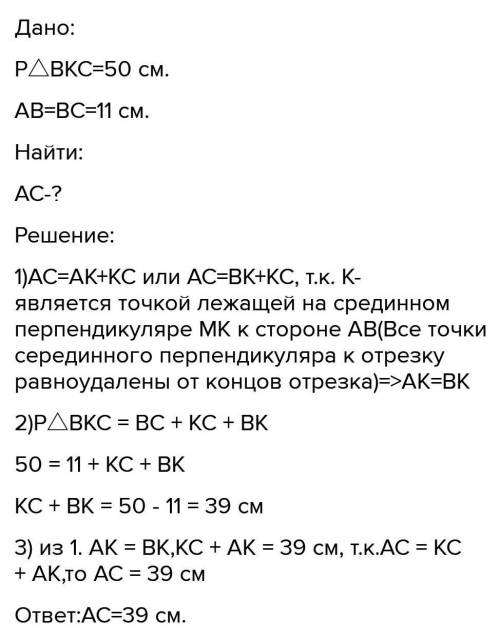 Дано:

P△BKC=50 см.

AB=BC=11 см.

Найти:

AC-?

Решение:

1)AC=AK+KC или AC=BK+KC, т.к. K- является точкой лежащей на срединном перпендикуляре MK к стороне AB(Все точки серединного перпендикуляра к отрезку равноудалены от концов отрезка)=>AK=BK

2)P△BKC = BC + KC + BK

50 = 11 + KC + BK

KC + BK = 50 - 11 = 39 см

3) из 1. AK = BK,KC + AK = 39 см, т.к.AC = KC + AK,то AC = 39 см

Ответ:AC=39 см.